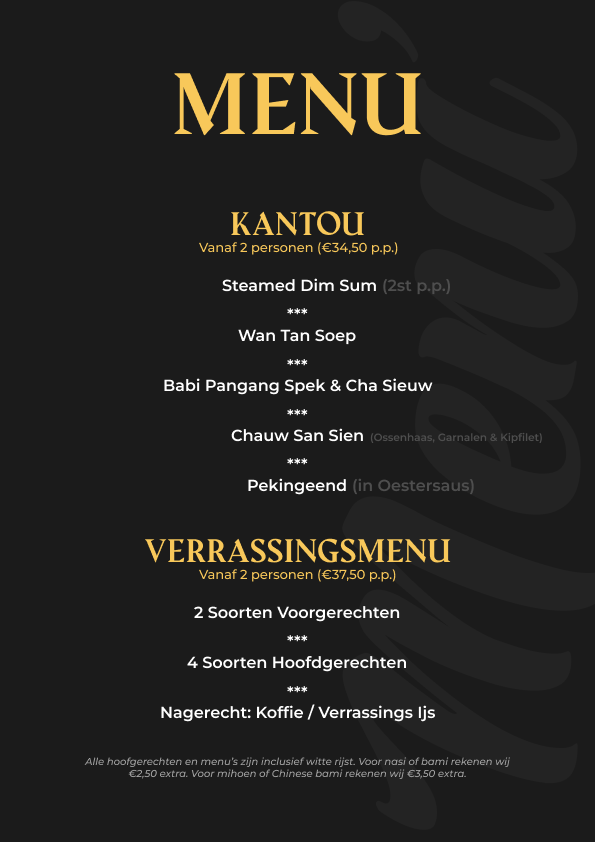 MENU

KANTOU
Vanaf 2 personen (€34,50 p.p.)

Steamed Dim Sum (2st p.p.)
***
Wan Tan Soep
***
Babi Pangang Spek & Cha Sieuw
***
Chauw San Sien (Ossenhaas, Garnalen & Kipfilet)
***
Pekingeend (in Oestersaus)

VERRASSINGSMENU
Vanaf 2 personen (€37,50 p.p.)

2 Soorten Voorgerechten
***
4 Soorten Hoofdgerechten
***
Nagerecht: Koffie / Verrassings Ijs

Alle hoofgerechten en menu's zijn inclusief witte rijst. Voor nasi of bami rekenen wij €2,50 extra. Voor mihoen of Chinese bami rekenen wij €3,50 extra.

Menu